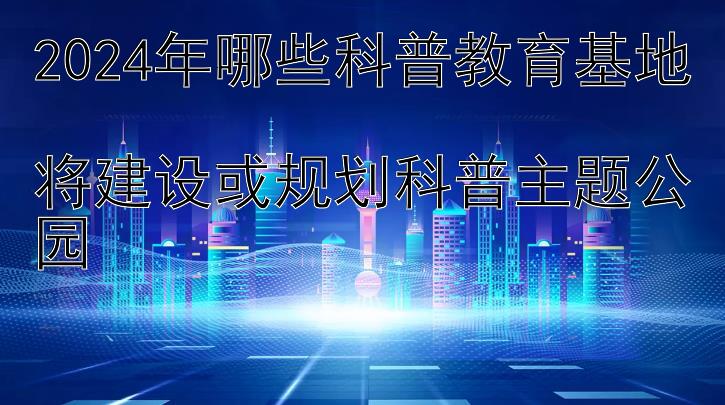 2024年哪些科普教育基地

将建设或规划科普主题公园